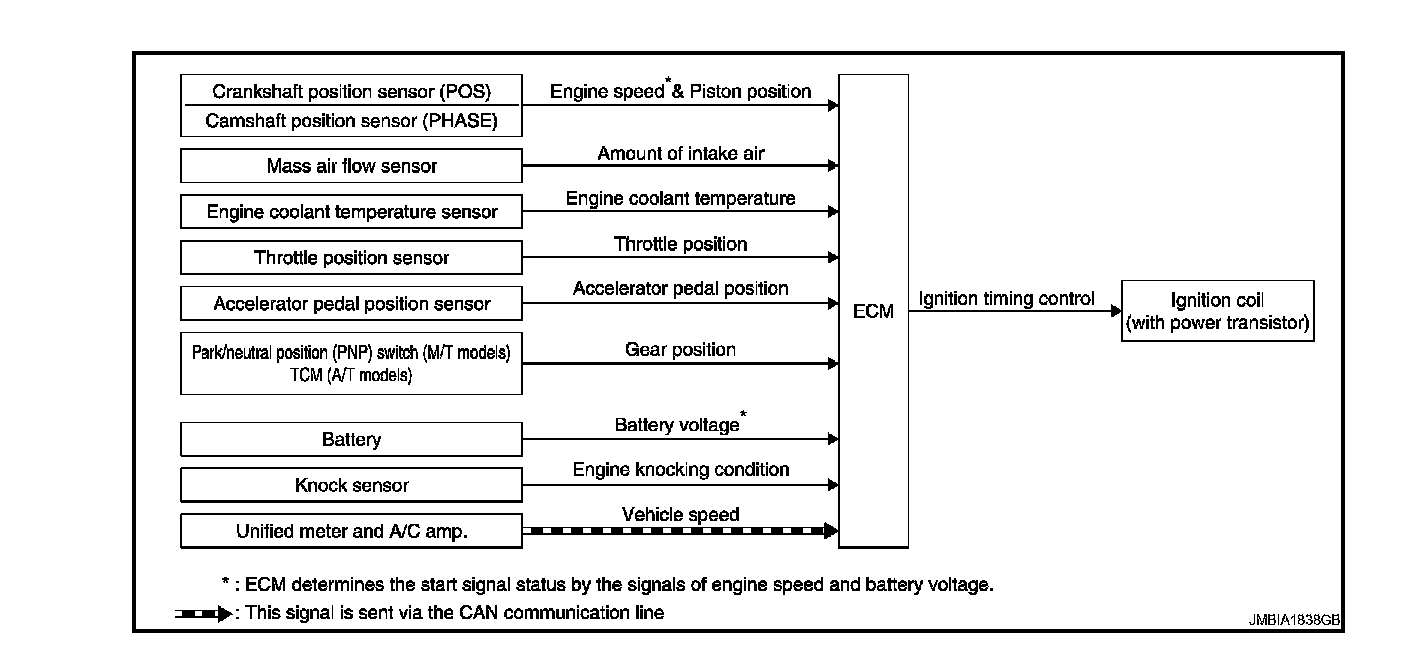 Crankshaft position sensor (POS)
Camshaft position sensor (PHASE)
Engine speed* & Piston position

Mass air flow sensor
Amount of intake air

Engine coolant temperature sensor
Engine coolant temperature

Throttle position sensor
Throttle position

Accelerator pedal position sensor
Accelerator pedal position

Park/neutral position (PNP) switch (M/T models)
TCM (A/T models)
Gear position

Battery
Battery voltage*

Knock sensor
Engine knocking condition

Unified meter and A/C amp.
Vehicle speed

ECM

Ignition timing control

Ignition coil
(with power transistor)

* : ECM determines the start signal status by the signals of engine speed and battery voltage.
: This signal is sent via the CAN communication line

JMBIA1838GB